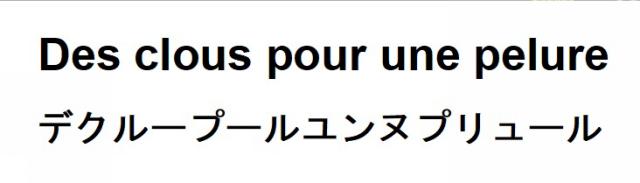 Des clous pour une pelure

デクループールユンヌプリュール